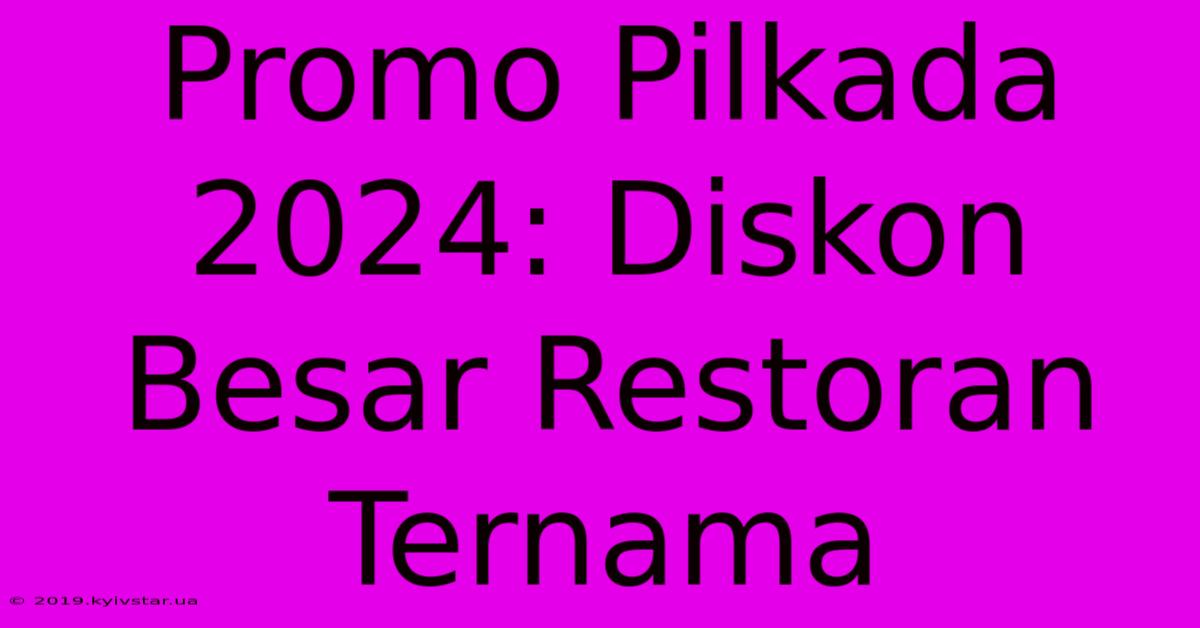 Promo Pilkada 2024: Diskon Besar Restoran Ternama

© 2019.kyivstar.ua